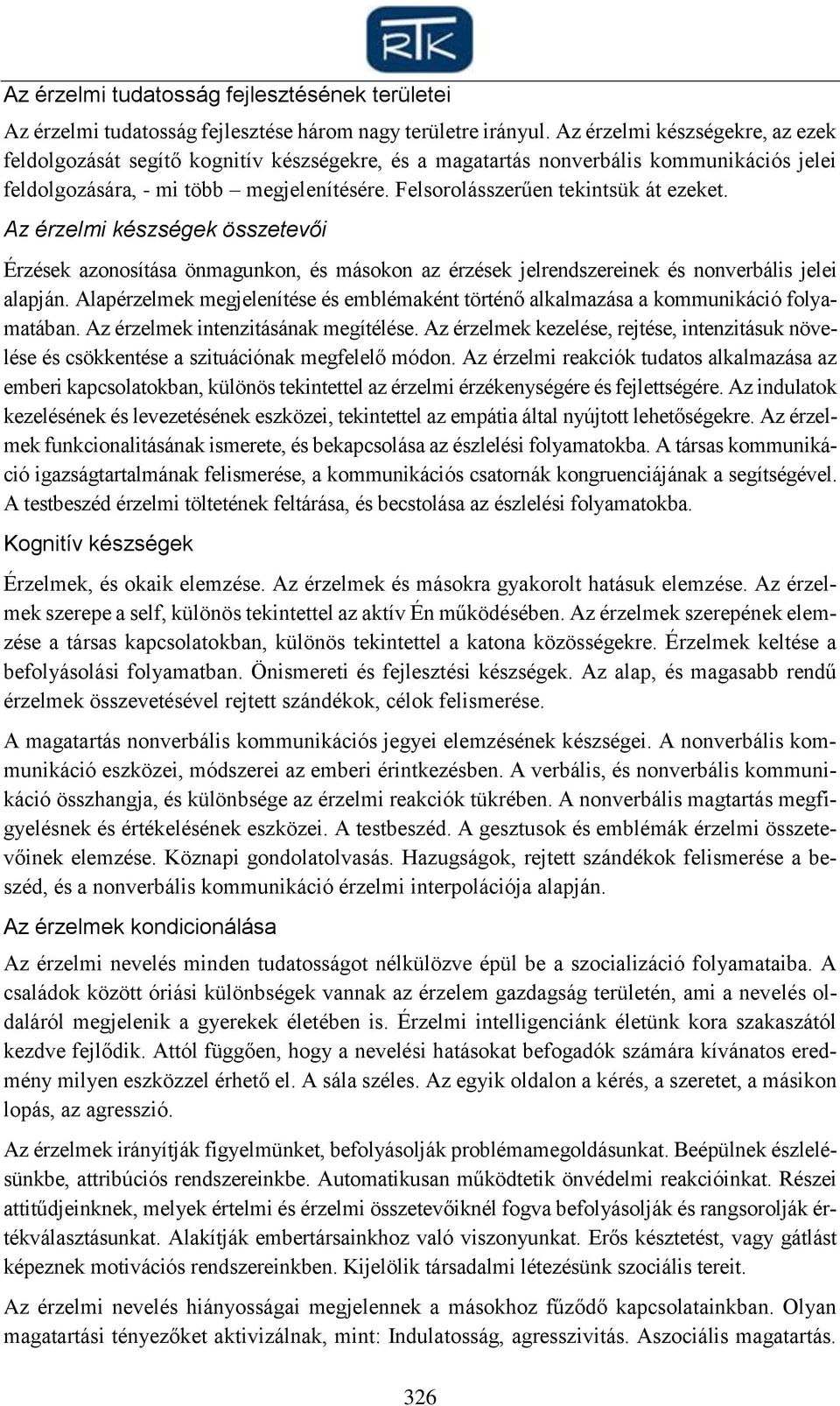 RTK

Az érzelmi tudatosság fejlesztésének területei

Az érzelmi tudatosság fejlesztése három nagy területre irányul. Az érzelmi készségekre, az ezek feldolgozását segítő kognitív készségekre, és a magatartás nonverbális kommunikációs jelei feldolgozására, - mi több – megjelenítésére. Felsorolásszerűen tekintsük át ezeket.

Az érzelmi készségek összetevői

Érzések azonosítása önmagunkon, és másokon az érzések jelrendszereinek és nonverbális jelei alapján. Alapérzelmek megjelenítése és emblémaként történő alkalmazása a kommunikáció folyamatában. Az érzelmek intenzitásának megítélése. Az érzelmek kezelése, rejtése, intenzitásuk növelése és csökkentése a szituációnak megfelelő módon. Az érzelmi reakciók tudatos alkalmazása az emberi kapcsolatokban, különös tekintettel az érzelmi érzékenységére és fejlettségére. Az indulatok kezelésének és levezetésének eszközei, tekintettel az empátia által nyújtott lehetőségekre. Az érzelmek funkcionalitásának ismerete, és bekapcsolása az észlelési folyamatokba. A társas kommunikáció igazságtartalmának felismerése, a kommunikációs csatornák kongruenciájának a segítségével. A testbeszéd érzelmi töltetének feltárása, és becstolása az észlelési folyamatokba.

Kognitív készségek

Érzelmek, és okaik elemzése. Az érzelmek és másokra gyakorolt hatásuk elemzése. Az érzelmek szerepe a self, különös tekintettel az aktív Én működésében. Az érzelmek szerepének elemzése a társas kapcsolatokban, különös tekintettel a katona közösségekre. Érzelmek keltése a befolyásolási folyamatban. Önismereti és fejlesztési készségek. Az alap, és magasabb rendű érzelmek összevetésével rejtett szándékok, célok felismerése.

A magatartás nonverbális kommunikációs jegyei elemzésének készségei. A nonverbális kommunikáció eszközei, módszerei az emberi érintkezésben. A verbális, és nonverbális kommunikáció összhangja, és különbsége az érzelmi reakciók tükrében. A nonverbális magtartás megfigyelésnek és értékelésének eszközei. A testbeszéd. A gesztusok és emblémák érzelmi összetevőinek elemzése. Köznapi gondolatolvasás. Hazugságok, rejtett szándékok felismerése a beszéd, és a nonverbális kommunikáció érzelmi interpolációja alapján.

Az érzelmek kondicionálása

Az érzelmi nevelés minden tudatosságot nélkülözve épül be a szocializáció folyamataiba. A családok között óriási különbségek vannak az érzelem gazdagság területén, ami a nevelés oldaláról megjelenik a gyerekek életében is. Érzelmi intelligenciánk életünk kora szakaszától kezdve fejlődik. Attól függően, hogy a nevelési hatásokat befogadók számára kívánatos eredmény milyen eszközzel érhető el. A sála széles. Az egyik oldalon a kérés, a szeretet, a másikon lopás, az agresszió.

Az érzelmek irányítják figyelmünket, befolyásolják problémamegoldásunkat. Beépülnek észlelésünkbe, attribúciós rendszereinkbe. Automatikusan működtetik önvédelmi reakcióinkat. Részei attitűdjeinknek, melyek értelmi és érzelmi összetevőiknél fogva befolyásolják és rangsorolják értékválasztásunkat. Alakítják embertársainkhoz való viszonyunkat. Erős késztetést, vagy gátlást képeznek motivációs rendszereinkben. Kijelölik társadalmi létezésünk szociális tereit.

Az érzelmi nevelés hiányosságai megjelennek a másokhoz fűződő kapcsolatainkban. Olyan magatartási tényezőket aktivizálnak, mint: Indulatosság, agresszivitás. Aszociális magatartás.

326